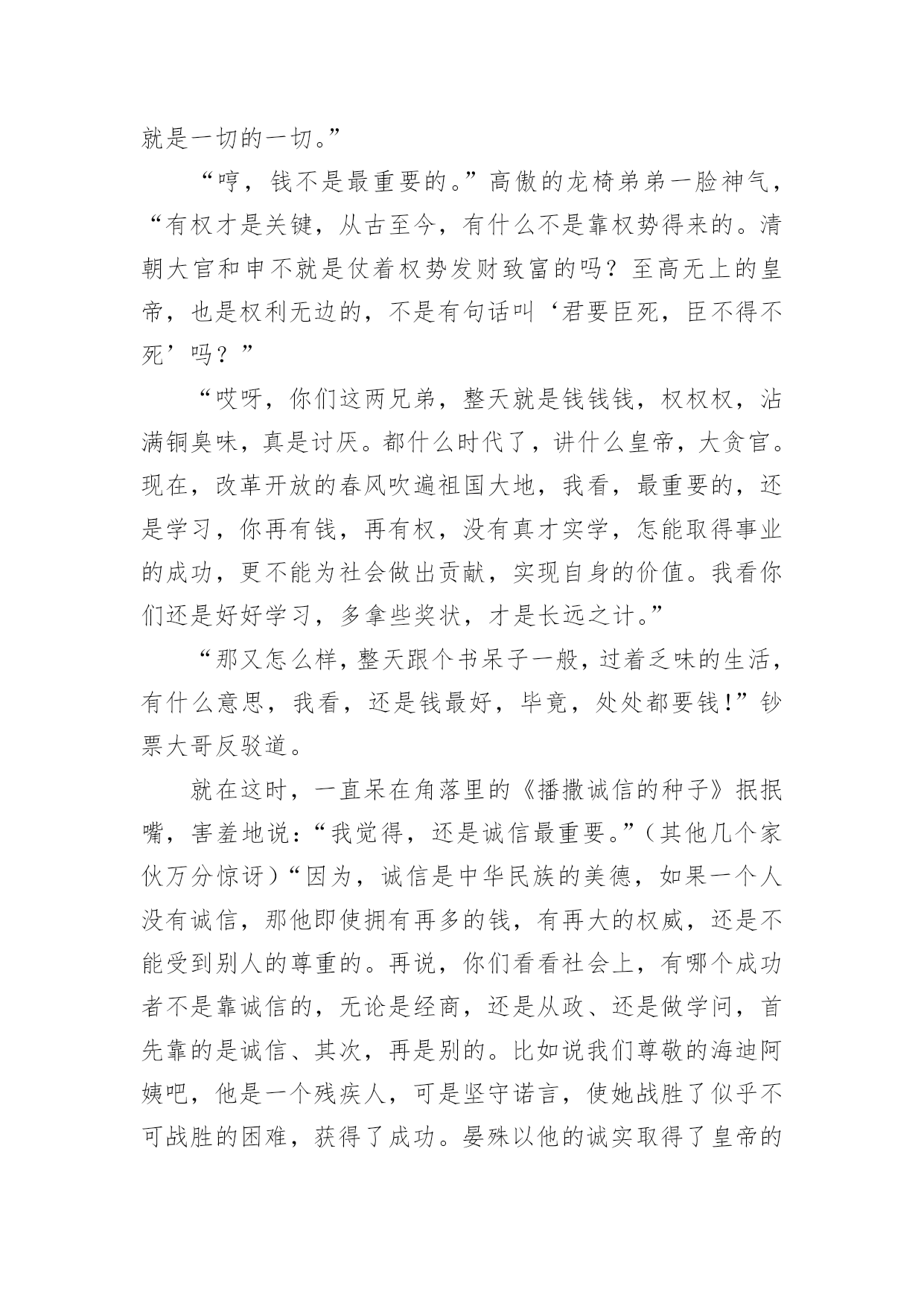 就是一切的一切。”

“哼，钱不是最重要的。”高傲的龙椅弟弟一脸神气，“有权才是关键，从古至今，有什么不是靠权势得来的。清朝大官和申不就是仗着权势发财致富的吗？至高无上的皇帝，也是权利无边的，不是有句话叫‘君要臣死，臣不得不死’吗？”

“哎呀，你们这两兄弟，整天就是钱钱钱，权权权，沾满铜臭味，真是讨厌。都什么时代了，讲什么皇帝，大贪官。现在，改革开放的春风吹遍祖国大地，我看，最重要的，还是学习，你再有钱，再有权，没有真才实学，怎能取得事业的成功，更不能为社会做出贡献，实现自身的价值。我看你们还是好好学习，多拿些奖状，才是长远之计。”

“那又怎么样，整天跟个书呆子一般，过着乏味的生活，有什么意思，我看，还是钱最好，毕竟，处处都要钱!”钞票大哥反驳道。

就在这时，一直呆在角落里的《播撒诚信的种子》抿抿嘴，害羞地说：“我觉得，还是诚信最重要。”（其他几个家伙万分惊讶）“因为，诚信是中华民族的美德，如果一个人没有诚信，那他即使拥有再多的钱，有再大的权威，还是不能受到别人的尊重的。再说，你们看看社会上，有哪个成功者不是靠诚信的，无论是经商，还是从政、还是做学问，首先靠的是诚信、其次，再是别的。比如说我们尊敬的海迪阿姨吧，他是一个残疾人，可是坚守诺言，使她战胜了似乎不可战胜的困难，获得了成功。晏殊以他的诚实取得了皇帝的